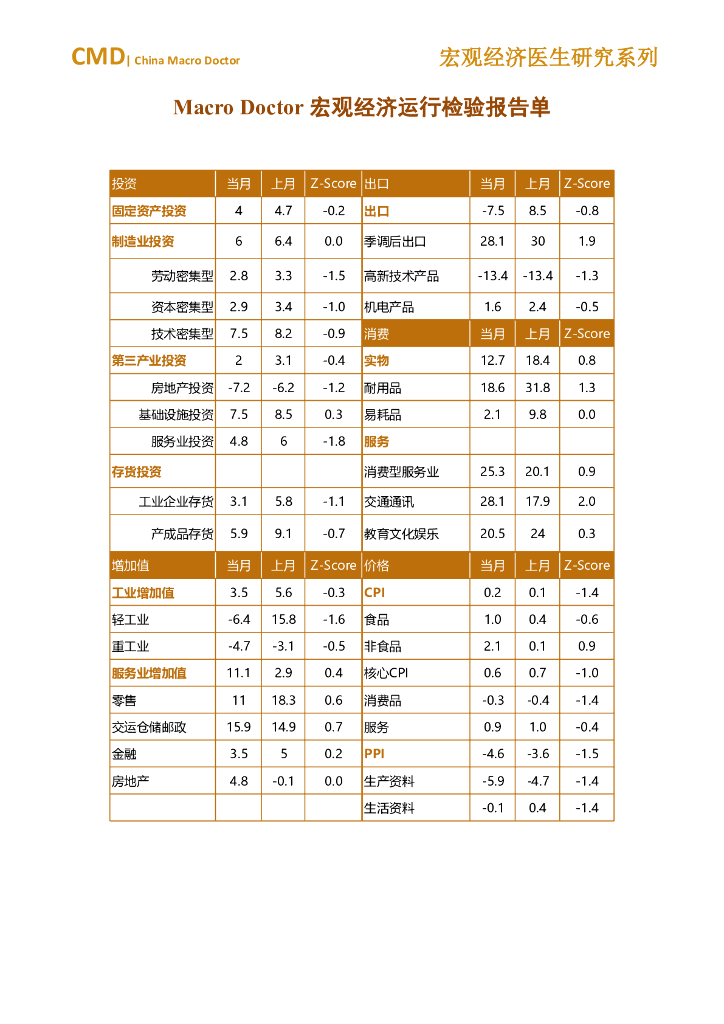 CMD| China Macro Doctor

宏观经济医生研究系列

Macro Doctor 宏观经济运行检验报告单

| 投资 | 当月 | 上月 | Z-Score | 出口 | 当月 | 上月 | Z-Score |
|---|---|---|---|---|---|---|---|
| 固定资产投资 | 4 | 4.7 | -0.2 | 出口 | -7.5 | 8.5 | -0.8 |
| 制造业投资 | 6 | 6.4 | 0.0 | 季调后出口 | 28.1 | 30 | 1.9 |
| 劳动密集型 | 2.8 | 3.3 | -1.5 | 高新技术产品 | -13.4 | -13.4 | -1.3 |
| 资本密集型 | 2.9 | 3.4 | -1.0 | 机电产品 | 1.6 | 2.4 | -0.5 |
| 技术密集型 | 7.5 | 8.2 | -0.9 | 消费 | 当月 | 上月 | Z-Score |
| 第三产业投资 | 2 | 3.1 | -0.4 | 实物 | 12.7 | 18.4 | 0.8 |
| 房地产投资 | -7.2 | -6.2 | -1.2 | 耐用品 | 18.6 | 31.8 | 1.3 |
| 基础设施投资 | 7.5 | 8.5 | 0.3 | 易耗品 | 2.1 | 9.8 | 0.0 |
| 服务业投资 | 4.8 | 6 | -1.8 | 服务 | | | |
| 存货投资 | | | | 消费型服务业 | 25.3 | 20.1 | 0.9 |
| 工业企业存货 | 3.1 | 5.8 | -1.1 | 交通通讯 | 28.1 | 17.9 | 2.0 |
| 产成品存货 | 5.9 | 9.1 | -0.7 | 教育文化娱乐 | 20.5 | 24 | 0.3 |
| 增加值 | 当月 | 上月 | Z-Score | 价格 | 当月 | 上月 | Z-Score |
| 工业增加值 | 3.5 | 5.6 | -0.3 | CPI | 0.2 | 0.1 | -1.4 |
| 轻工业 | -6.4 | 15.8 | -1.6 | 食品 | 1.0 | 0.4 | -0.6 |
| 重工业 | -4.7 | -3.1 | -0.5 | 非食品 | 2.1 | 0.1 | 0.9 |
| 服务业增加值 | 11.1 | 2.9 | 0.4 | 核心CPI | 0.6 | 0.7 | -1.0 |
| 零售 | 11 | 18.3 | 0.6 | 消费品 | -0.3 | -0.4 | -1.4 |
| 交运仓储邮政 | 15.9 | 14.9 | 0.7 | 服务 | 0.9 | 1.0 | -0.4 |
| 金融 | 3.5 | 5 | 0.2 | PPI | -4.6 | -3.6 | -1.5 |
| 房地产 | 4.8 | -0.1 | 0.0 | 生产资料 | -5.9 | -4.7 | -1.4 |
| | | | | 生活资料 | -0.1 | 0.4 | -1.4 |